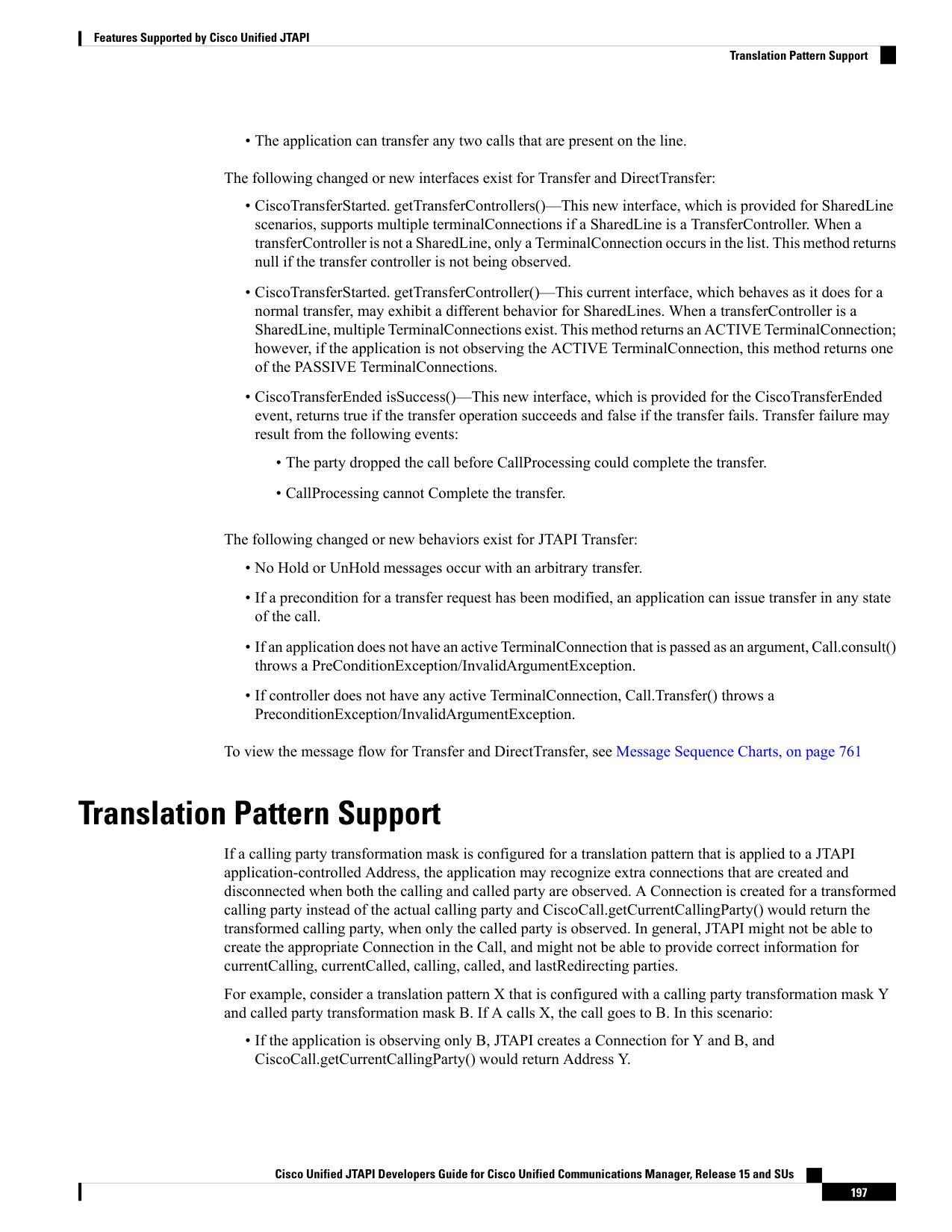 Features Supported by Cisco Unified JTAPI

Translation Pattern Support

• The application can transfer any two calls that are present on the line.

The following changed or new interfaces exist for Transfer and DirectTransfer:

• CiscoTransferStarted. getTransferControllers()—This new interface, which is provided for SharedLine scenarios, supports multiple terminalConnections if a SharedLine is a TransferController. When a transferController is not a SharedLine, only a TerminalConnection occurs in the list. This method returns null if the transfer controller is not being observed.

• CiscoTransferStarted. getTransferController()—This current interface, which behaves as it does for a normal transfer, may exhibit a different behavior for SharedLines. When a transferController is a SharedLine, multiple TerminalConnections exist. This method returns an ACTIVE TerminalConnection; however, if the application is not observing the ACTIVE TerminalConnection, this method returns one of the PASSIVE TerminalConnections.

• CiscoTransferEnded isSuccess()—This new interface, which is provided for the CiscoTransferEnded event, returns true if the transfer operation succeeds and false if the transfer fails. Transfer failure may result from the following events:

• The party dropped the call before CallProcessing could complete the transfer.

• CallProcessing cannot Complete the transfer.

The following changed or new behaviors exist for JTAPI Transfer:

• No Hold or UnHold messages occur with an arbitrary transfer.

• If a precondition for a transfer request has been modified, an application can issue transfer in any state of the call.

• If an application does not have an active TerminalConnection that is passed as an argument, Call.consult() throws a PreConditionException/InvalidArgumentException.

• If controller does not have any active TerminalConnection, Call.Transfer() throws a PreconditionException/InvalidArgumentException.

To view the message flow for Transfer and DirectTransfer, see Message Sequence Charts, on page 761

Translation Pattern Support

If a calling party transformation mask is configured for a translation pattern that is applied to a JTAPI application-controlled Address, the application may recognize extra connections that are created and disconnected when both the calling and called party are observed. A Connection is created for a transformed calling party instead of the actual calling party and CiscoCall.getCurrentCallingParty() would return the transformed calling party, when only the called party is observed. In general, JTAPI might not be able to create the appropriate Connection in the Call, and might not be able to provide correct information for currentCalling, currentCalled, calling, called, and lastRedirecting parties.

For example, consider a translation pattern X that is configured with a calling party transformation mask Y and called party transformation mask B. If A calls X, the call goes to B. In this scenario:

• If the application is observing only B, JTAPI creates a Connection for Y and B, and CiscoCall.getCurrentCallingParty() would return Address Y.

Cisco Unified JTAPI Developers Guide for Cisco Unified Communications Manager, Release 15 and SUs

197